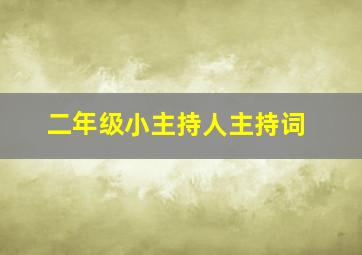 二年级小主持人主持词